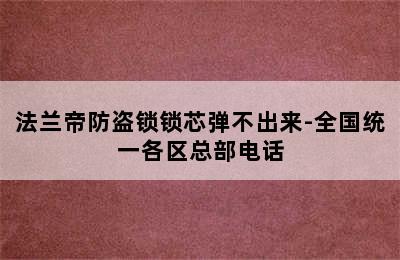 法兰帝防盗锁锁芯弹不出来-全国统一各区总部电话